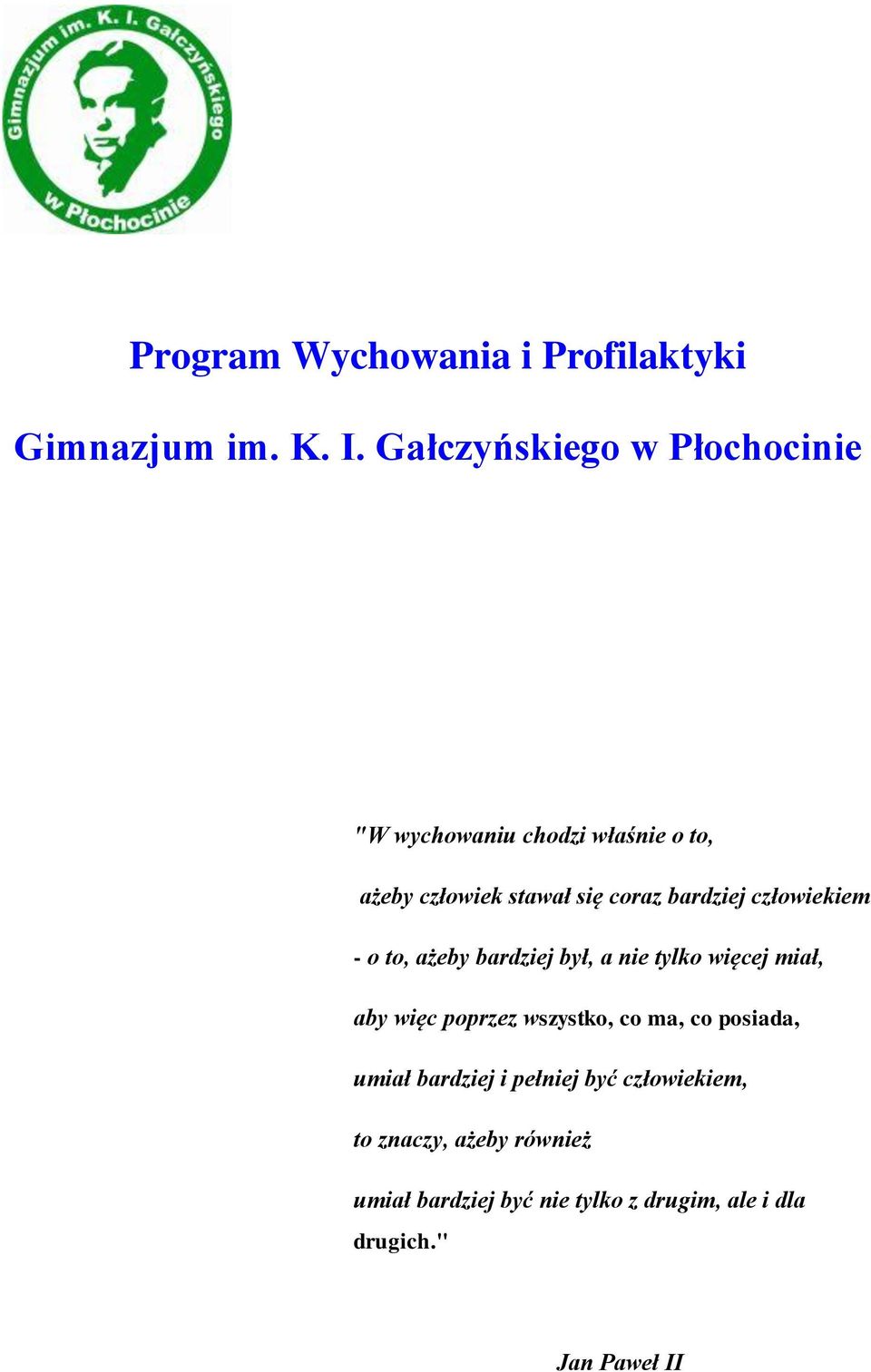 Gimnazjum im. K. I. Gałczyńskiego
w Płochocinie

Program Wychowania i Profilaktyki

Gimnazjum im. K. I. Gałczyńskiego w Płochocinie

"W wychowaniu chodzi właśnie o to,

ażeby człowiek stawał się coraz bardziej człowiekiem

- o to, ażeby bardziej był, a nie tylko więcej miał,

aby więc poprzez wszystko, co ma, co posiada,

umiał bardziej i pełniej być człowiekiem,

to znaczy, ażeby również

umiał bardziej być nie tylko z drugim, ale i dla drugich."

Jan Paweł II